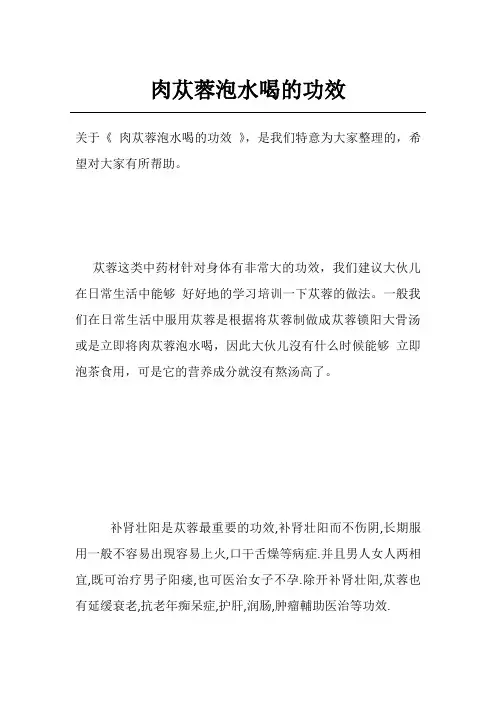 肉苁蓉泡水喝的功效

关于《 肉苁蓉泡水喝的功效 》，是我们特意为大家整理的，希望对大家有所帮助。

苁蓉这类中药材针对身体有非常大的功效，我们建议大伙儿在日常生活中能够 好好地的学习培训一下苁蓉的做法。一般我们在日常生活中服用苁蓉是根据将苁蓉制做成苁蓉锁阳大骨汤或是立即将肉苁蓉泡水喝，因此大伙儿沒有什么时候能够 立即泡茶食用，可是它的营养成分就沒有熬汤高了。

补肾壮阳是苁蓉最重要的功效,补肾壮阳而不伤阴,长期服用一般不容易出現容易上火,口干舌燥等病症.并且男人女人两相宜,既可治疗男子阳痿,也可医治女子不孕.除开补肾壮阳,苁蓉也有延缓衰老,抗老年痴呆症,护肝,润肠,肿瘤輔助医治等功效.